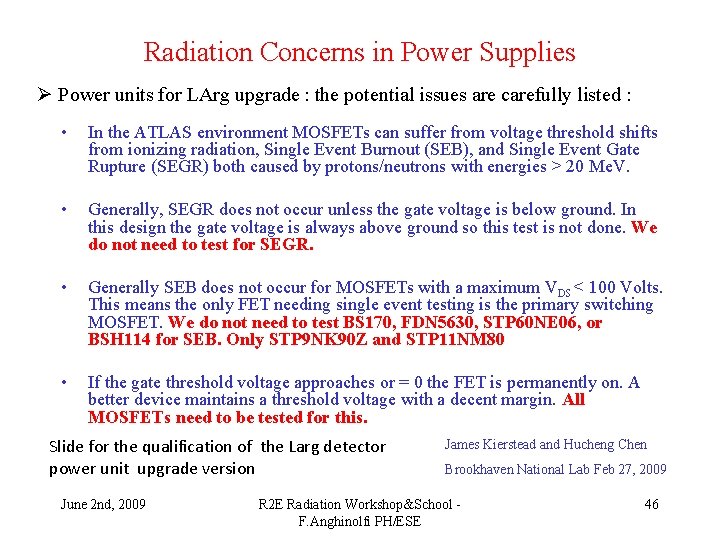 Radiation Concerns in Power Supplies

➢ Power units for LArg upgrade : the potential issues are carefully listed :

• In the ATLAS environment MOSFETs can suffer from voltage threshold shifts from ionizing radiation, Single Event Burnout (SEB), and Single Event Gate Rupture (SEGR) both caused by protons/neutrons with energies > 20 MeV.

• Generally, SEGR does not occur unless the gate voltage is below ground. In this design the gate voltage is always above ground so this test is not done. We do not need to test for SEGR.

• Generally SEB does not occur for MOSFETs with a maximum $V_{DS}$ < 100 Volts. This means the only FET needing single event testing is the primary switching MOSFET. We do not need to test BS170, FDN5630, STP60NE06, or BSH114 for SEB. Only STP9NK90Z and STP11NM80

• If the gate threshold voltage approaches or = 0 the FET is permanently on. A better device maintains a threshold voltage with a decent margin. All MOSFETs need to be tested for this.

Slide for the qualification of the Larg detector power unit upgrade version

James Kierstead and Hucheng Chen

Brookhaven National Lab Feb 27, 2009

June 2nd, 2009

R2E Radiation Workshop&School - F.Anghinolfi PH/ESE

46